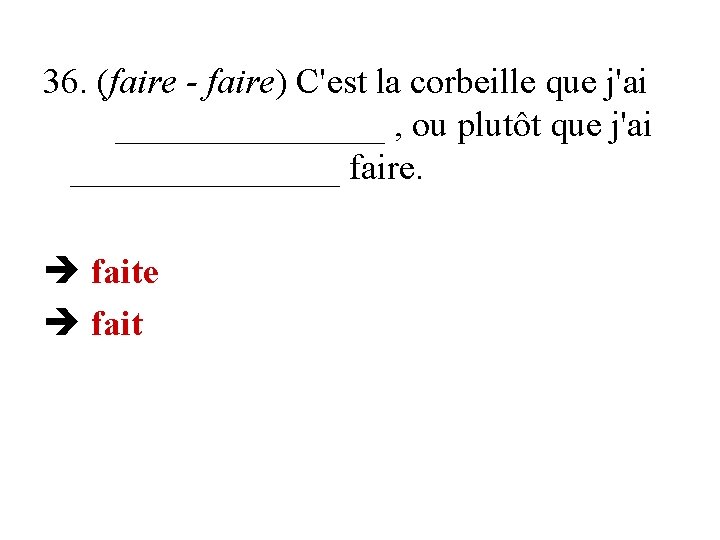 36. (faire - faire) C'est la corbeille que j'ai ____ , ou plutôt que j'ai ____ faire.

➔ faite

➔ fait